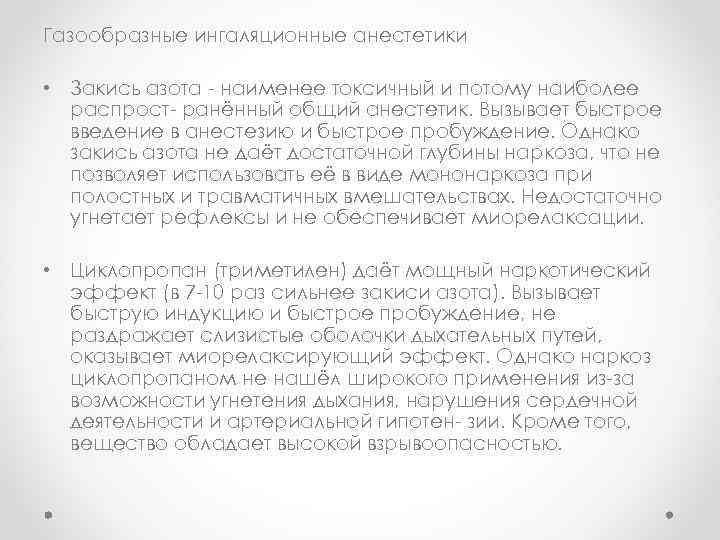 Газообразные ингаляционные анестетики

• Закись азота - наименее токсичный и потому наиболее распрост- ранённый общий анестетик. Вызывает быстрое введение в анестезию и быстрое пробуждение. Однако закись азота не даёт достаточной глубины наркоза, что не позволяет использовать её в виде мононаркоза при полостных и травматичных вмешательствах. Недостаточно угнетает рефлексы и не обеспечивает миорелаксации.

• Циклопропан (триметилен) даёт мощный наркотический эффект (в 7-10 раз сильнее закиси азота). Вызывает быструю индукцию и быстрое пробуждение, не раздражает слизистые оболочки дыхательных путей, оказывает миорелаксирующий эффект. Однако наркоз циклопропаном не нашёл широкого применения из-за возможности угнетения дыхания, нарушения сердечной деятельности и артериальной гипотен- зии. Кроме того, вещество обладает высокой взрывоопасностью.